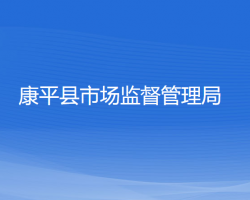 康平县市场监督管理局